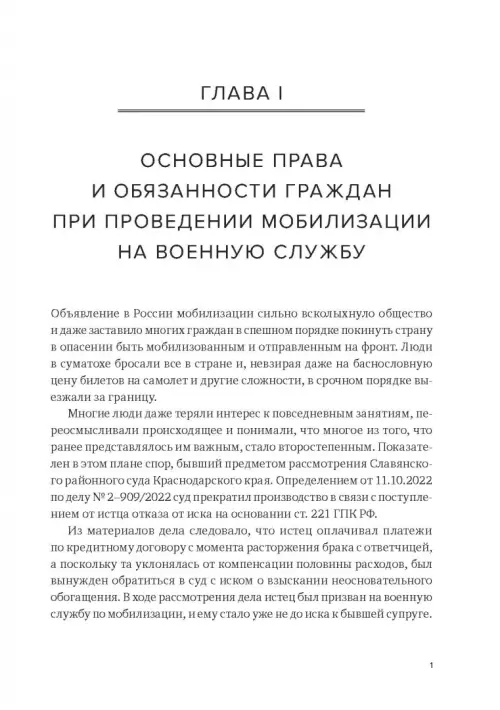 ГЛАВА I

ОСНОВНЫЕ ПРАВА И ОБЯЗАННОСТИ ГРАЖДАН ПРИ ПРОВЕДЕНИИ МОБИЛИЗАЦИИ НА ВОЕННУЮ СЛУЖБУ

Объявление в России мобилизации сильно всколыхнуло общество и даже заставило многих граждан в спешном порядке покинуть страну в опасении быть мобилизованным и отправленным на фронт. Люди в суматохе бросали все в стране и, невзирая даже на баснословную цену билетов на самолет и другие сложности, в срочном порядке выезжали за границу.

Многие люди даже теряли интерес к повседневным занятиям, переосмысливали происходящее и понимали, что многое из того, что ранее представлялось им важным, стало второстепенным. Показателен в этом плане спор, бывший предметом рассмотрения Славянского районного суда Краснодарского края. Определением от 11.10.2022 по делу № 2–909/2022 суд прекратил производство в связи с поступлением от истца отказа от иска на основании ст. 221 ГПК РФ.

Из материалов дела следовало, что истец оплачивал платежи по кредитному договору с момента расторжения брака с ответчицей, а поскольку та уклонялась от компенсации половины расходов, был вынужден обратиться в суд с иском о взыскании неосновательного обогащения. В ходе рассмотрения дела истец был призван на военную службу по мобилизации, и ему стало уже не до иска к бывшей супруге.

1